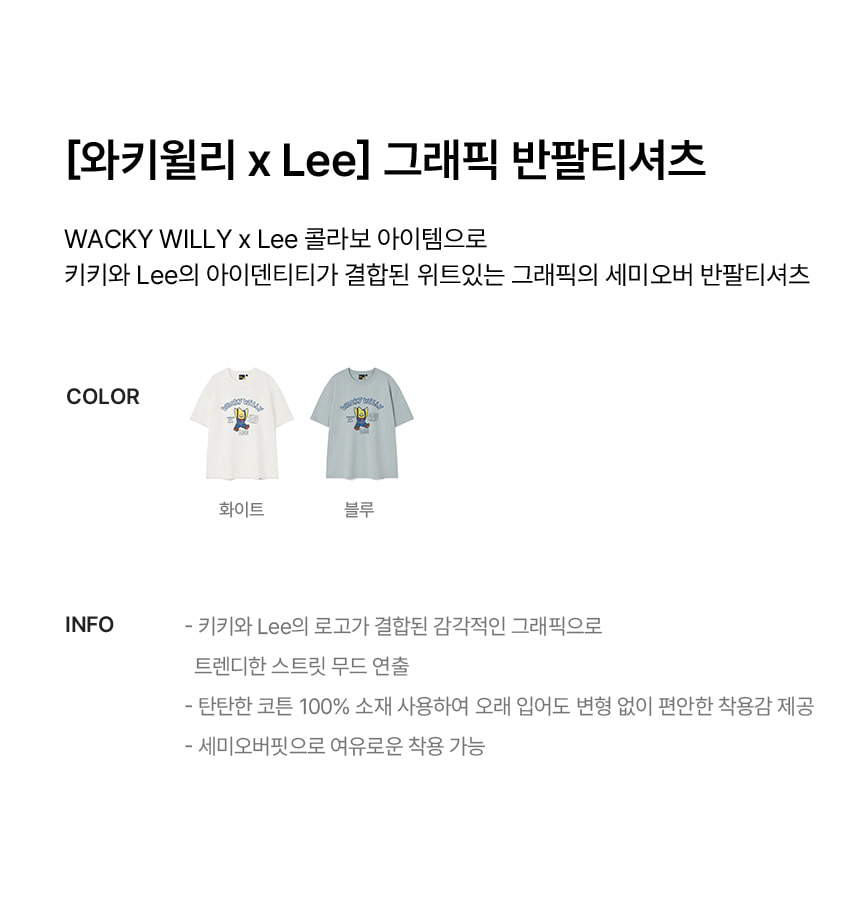 [와키윌리 x Lee] 그래픽 반팔티셔츠

WACKY WILLY x Lee 콜라보 아이템으로
키키와 Lee의 아이덴티티가 결합된 위트있는 그래픽의 세미오버 반팔티셔츠

COLOR

화이트

블루

INFO

- 키키와 Lee의 로고가 결합된 감각적인 그래픽으로 트렌디한 스트릿 무드 연출
- 탄탄한 코튼 100% 소재 사용하여 오래 입어도 변형 없이 편안한 착용감 제공
- 세미오버핏으로 여유로운 착용 가능